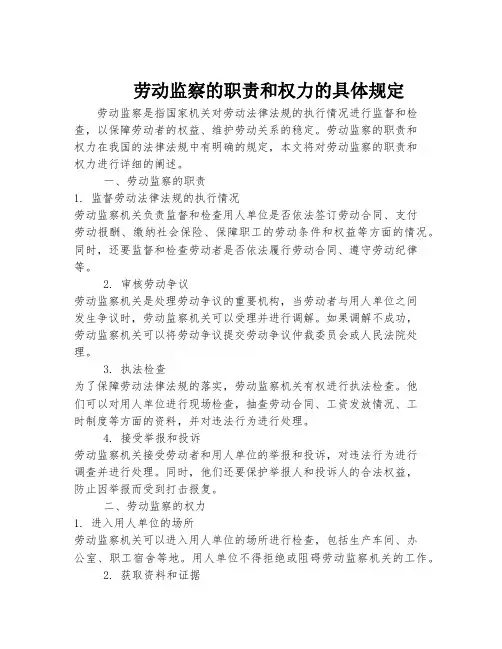 劳动监察的职责和权力的具体规定

劳动监察是指国家机关对劳动法律法规的执行情况进行监督和检查，以保障劳动者的权益、维护劳动关系的稳定。劳动监察的职责和权力在我国的法律法规中有明确的规定，本文将对劳动监察的职责和权力进行详细的阐述。

一、劳动监察的职责

1. 监督劳动法律法规的执行情况

劳动监察机关负责监督和检查用人单位是否依法签订劳动合同、支付劳动报酬、缴纳社会保险、保障职工的劳动条件和权益等方面的情况。同时，还要监督和检查劳动者是否依法履行劳动合同、遵守劳动纪律等。

2. 审核劳动争议

劳动监察机关是处理劳动争议的重要机构，当劳动者与用人单位之间发生争议时，劳动监察机关可以受理并进行调解。如果调解不成功，劳动监察机关可以将劳动争议提交劳动争议仲裁委员会或人民法院处理。

3. 执法检查

为了保障劳动法律法规的落实，劳动监察机关有权进行执法检查。他们可以对用人单位进行现场检查，抽查劳动合同、工资发放情况、工时制度等方面的资料，并对违法行为进行处理。

4. 接受举报和投诉

劳动监察机关接受劳动者和用人单位的举报和投诉，对违法行为进行调查并进行处理。同时，他们还要保护举报人和投诉人的合法权益，防止因举报而受到打击报复。

二、劳动监察的权力

1. 进入用人单位的场所

劳动监察机关可以进入用人单位的场所进行检查，包括生产车间、办公室、职工宿舍等地。用人单位不得拒绝或阻碍劳动监察机关的工作。

2. 获取资料和证据